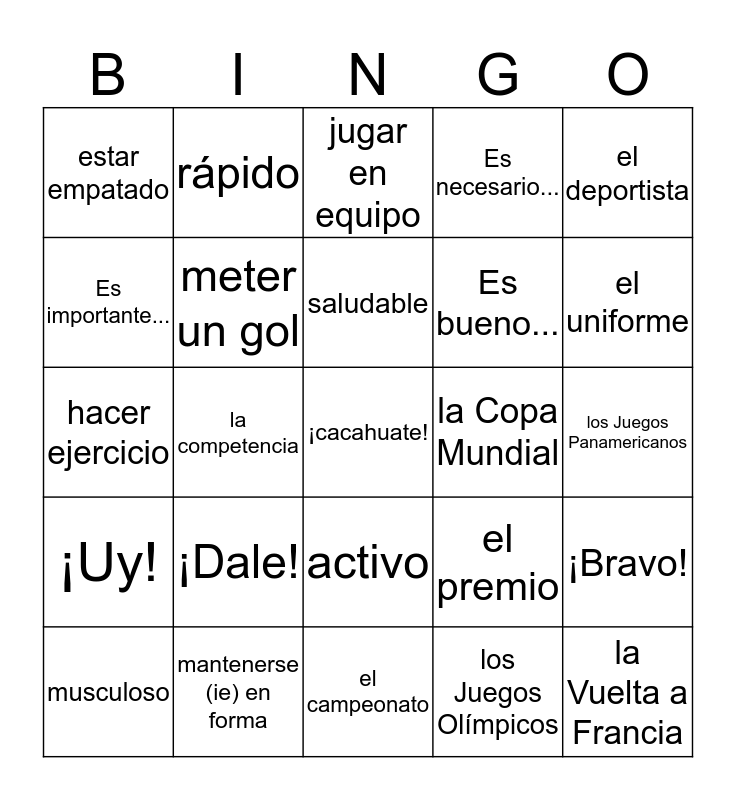 | B | I | N | G | O |
|---|---|---|---|---|
| estar empatado | rápido | jugar en equipo | Es necesario... | el deportista |
| Es importante... | meter un gol | saludable | Es bueno... | el uniforme |
| hacer ejercicio | la competencia | ¡cacahuate! | la Copa Mundial | los Juegos Panamericanos |
| ¡Uy! | ¡Dale! | activo | el premio | ¡Bravo! |
| musculoso | mantenerse (ie) en forma | el campeonato | los Juegos Olímpicos | la Vuelta a Francia |